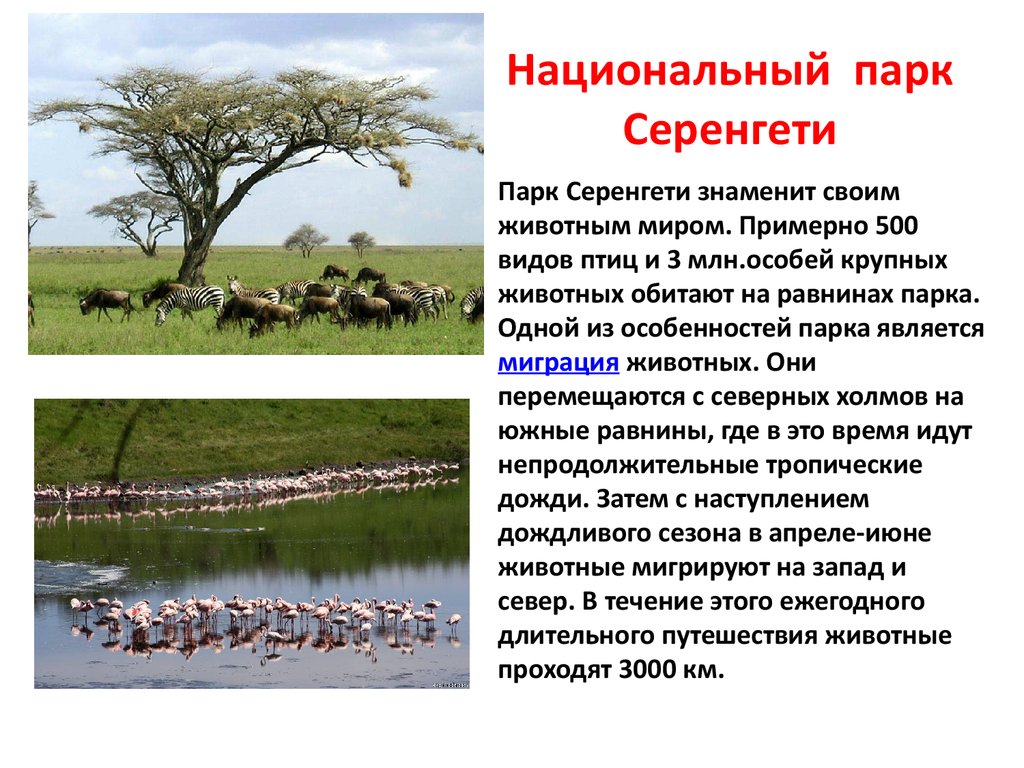 Национальный парк Серенгети

Парк Серенгети знаменит своим животным миром. Примерно 500 видов птиц и 3 млн.особей крупных животных обитают на равнинах парка. Одной из особенностей парка является миграция животных. Они перемещаются с северных холмов на южные равнины, где в это время идут непродолжительные тропические дожди. Затем с наступлением дождливого сезона в апреле-июне животные мигрируют на запад и север. В течение этого ежегодного длительного путешествия животные проходят 3000 км.